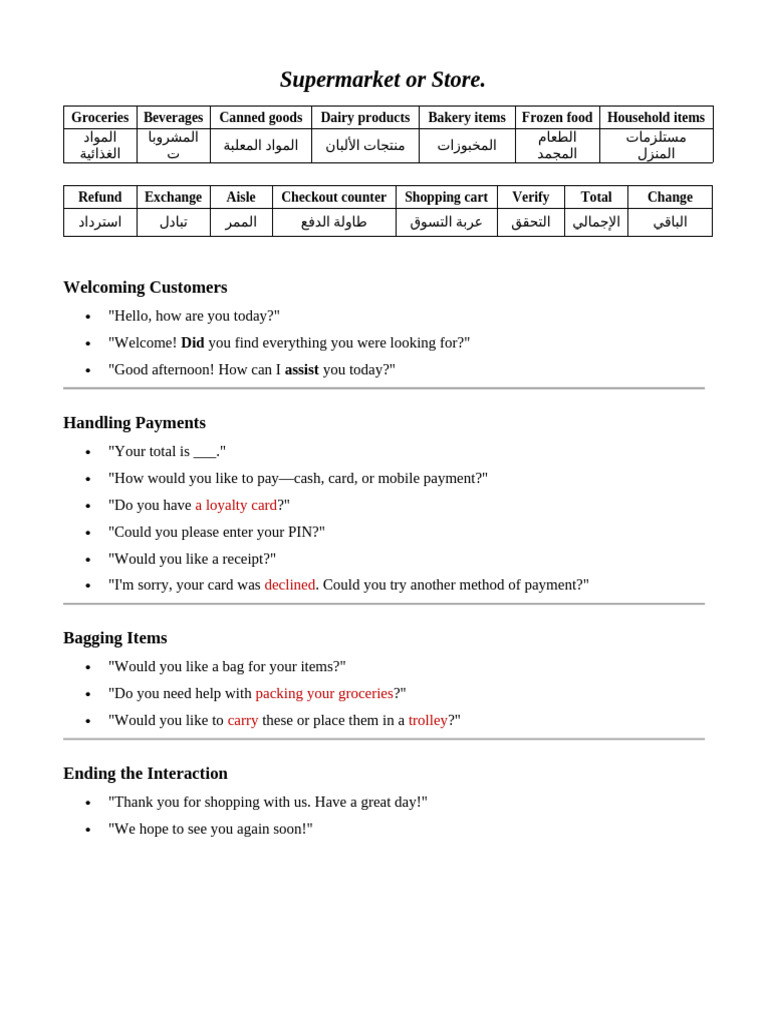 Supermarket or Store.

| Groceries | Beverages | Canned goods | Dairy products | Bakery items | Frozen food | Household items |
|---|---|---|---|---|---|---|
| المواد الغذائية | المشروبات | المواد المعلبة | منتجات الألبان | المخبوزات | الطعام المجمد | مستلزمات المنزل |

| Refund | Exchange | Aisle | Checkout counter | Shopping cart | Verify | Total | Change |
|---|---|---|---|---|---|---|---|
| استرداد | تبادل | الممر | طاولة الدفع | عربة التسوق | التحقق | الإجمالي | الباقي |

Welcoming Customers

- "Hello, how are you today?"
- "Welcome! Did you find everything you were looking for?"
- "Good afternoon! How can I assist you today?"

Handling Payments

- "Your total is ___."
- "How would you like to pay—cash, card, or mobile payment?"
- "Do you have a loyalty card?"
- "Could you please enter your PIN?"
- "Would you like a receipt?"
- "I'm sorry, your card was declined. Could you try another method of payment?"

Bagging Items

- "Would you like a bag for your items?"
- "Do you need help with packing your groceries?"
- "Would you like to carry these or place them in a trolley?"

Ending the Interaction

- "Thank you for shopping with us. Have a great day!"
- "We hope to see you again soon!"